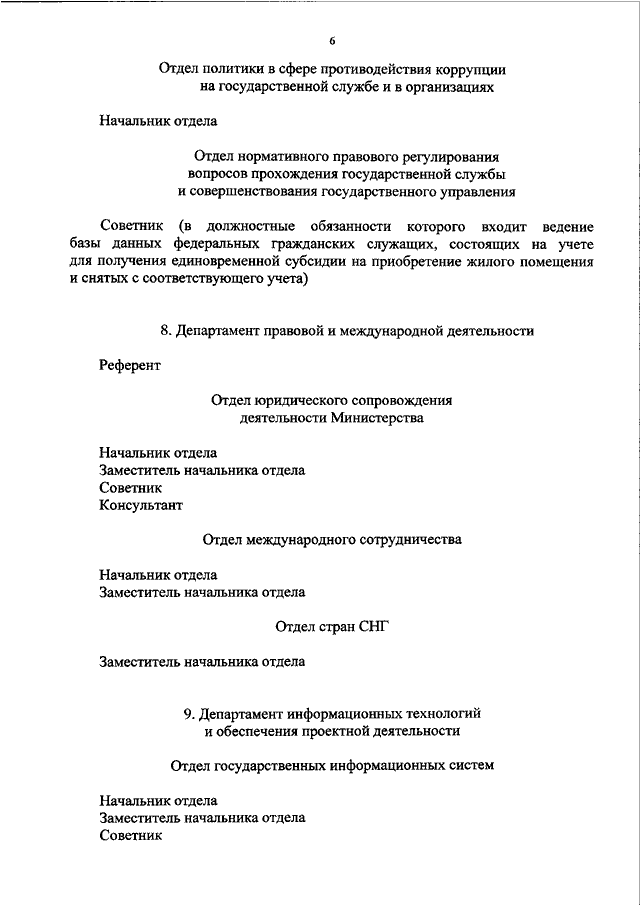 6

Отдел политики в сфере противодействия коррупции на государственной службе и в организациях

Начальник отдела

Отдел нормативного правового регулирования вопросов прохождения государственной службы и совершенствования государственного управления

Советник (в должностные обязанности которого входит ведение базы данных федеральных гражданских служащих, состоящих на учете для получения единовременной субсидии на приобретение жилого помещения и снятых с соответствующего учета)

8. Департамент правовой и международной деятельности

Референт

Отдел юридического сопровождения деятельности Министерства

Начальник отдела
Заместитель начальника отдела
Советник
Консультант

Отдел международного сотрудничества

Начальник отдела
Заместитель начальника отдела

Отдел стран СНГ

Заместитель начальника отдела

9. Департамент информационных технологий и обеспечения проектной деятельности

Отдел государственных информационных систем

Начальник отдела
Заместитель начальника отдела
Советник